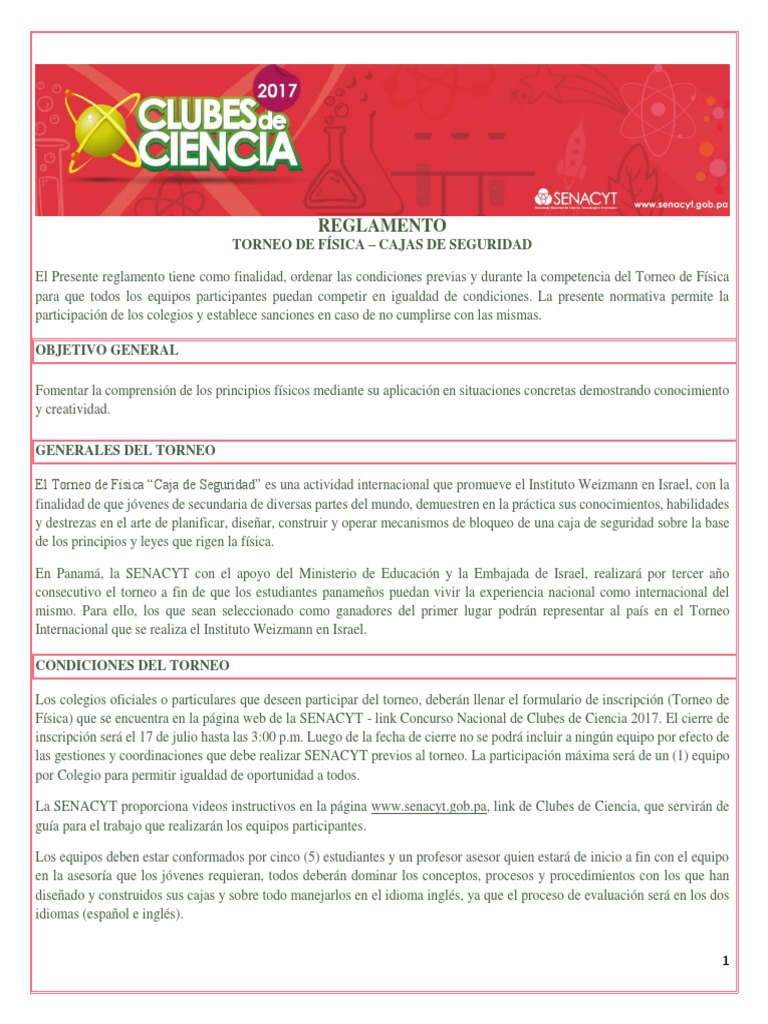 2017
CLUBES de CIENCIA

SENACYT
www.senacyt.gob.pa

REGLAMENTO
TORNEO DE FÍSICA – CAJAS DE SEGURIDAD

El Presente reglamento tiene como finalidad, ordenar las condiciones previas y durante la competencia del Torneo de Física para que todos los equipos participantes puedan competir en igualdad de condiciones. La presente normativa permite la participación de los colegios y establece sanciones en caso de no cumplirse con las mismas.

OBJETIVO GENERAL

Fomentar la comprensión de los principios físicos mediante su aplicación en situaciones concretas demostrando conocimiento y creatividad.

GENERALES DEL TORNEO

El Torneo de Física "Caja de Seguridad" es una actividad internacional que promueve el Instituto Weizmann en Israel, con la finalidad de que jóvenes de secundaria de diversas partes del mundo, demuestren en la práctica sus conocimientos, habilidades y destrezas en el arte de planificar, diseñar, construir y operar mecanismos de bloqueo de una caja de seguridad sobre la base de los principios y leyes que rigen la física.

En Panamá, la SENACYT con el apoyo del Ministerio de Educación y la Embajada de Israel, realizará por tercer año consecutivo el torneo a fin de que los estudiantes panameños puedan vivir la experiencia nacional como internacional del mismo. Para ello, los que sean seleccionado como ganadores del primer lugar podrán representar al país en el Torneo Internacional que se realiza el Instituto Weizmann en Israel.

CONDICIONES DEL TORNEO

Los colegios oficiales o particulares que deseen participar del torneo, deberán llenar el formulario de inscripción (Torneo de Física) que se encuentra en la página web de la SENACYT - link Concurso Nacional de Clubes de Ciencia 2017. El cierre de inscripción será el 17 de julio hasta las 3:00 p.m. Luego de la fecha de cierre no se podrá incluir a ningún equipo por efecto de las gestiones y coordinaciones que debe realizar SENACYT previos al torneo. La participación máxima será de un (1) equipo por Colegio para permitir igualdad de oportunidad a todos.

La SENACYT proporciona videos instructivos en la página www.senacyt.gob.pa, link de Clubes de Ciencia, que servirán de guía para el trabajo que realizarán los equipos participantes.

Los equipos deben estar conformados por cinco (5) estudiantes y un profesor asesor quien estará de inicio a fin con el equipo en la asesoría que los jóvenes requieran, todos deberán dominar los conceptos, procesos y procedimientos con los que han diseñado y construidos sus cajas y sobre todo manejarlos en el idioma inglés, ya que el proceso de evaluación será en los dos idiomas (español e inglés).

1